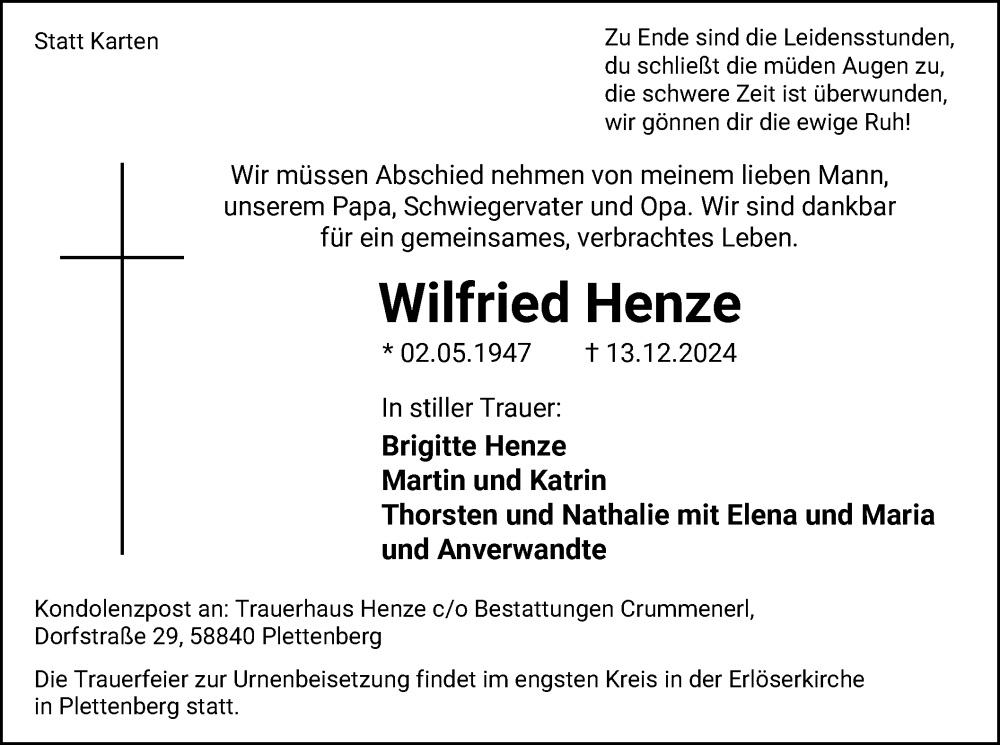 Statt Karten

Zu Ende sind die Leidensstunden,
du schließt die müden Augen zu,
die schwere Zeit ist überwunden,
wir gönnen dir die ewige Ruh!

Wir müssen Abschied nehmen von meinem lieben Mann, unserem Papa, Schwiegervater und Opa. Wir sind dankbar für ein gemeinsames, verbrachtes Leben.

Wilfried Henze

* 02.05.1947 † 13.12.2024

In stiller Trauer:

Brigitte Henze
Martin und Katrin
Thorsten und Nathalie mit Elena und Maria
und Anverwandte

Kondolenzpost an: Trauerhaus Henze c/o Bestattungen Crummenerl, Dorfstraße 29, 58840 Plettenberg

Die Trauerfeier zur Urnenbeisetzung findet im engsten Kreis in der Erlöserkirche in Plettenberg statt.